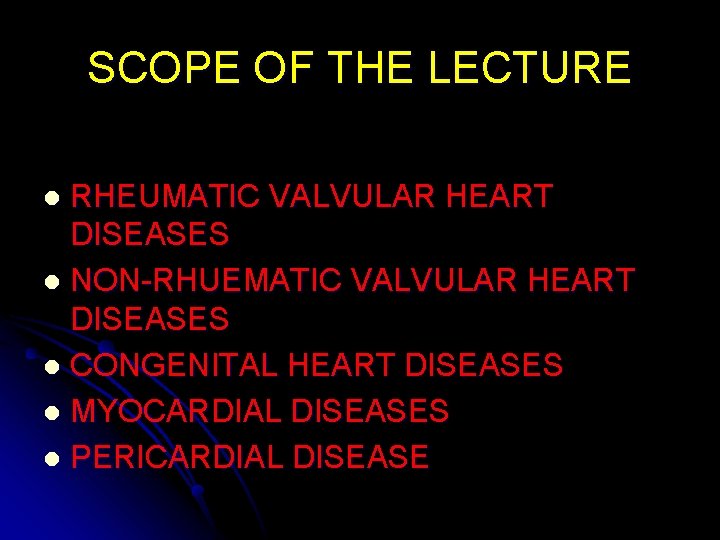 SCOPE OF THE LECTURE

• RHEUMATIC VALVULAR HEART DISEASES
• NON-RHUEMATIC VALVULAR HEART DISEASES
• CONGENITAL HEART DISEASES
• MYOCARDIAL DISEASES
• PERICARDIAL DISEASE